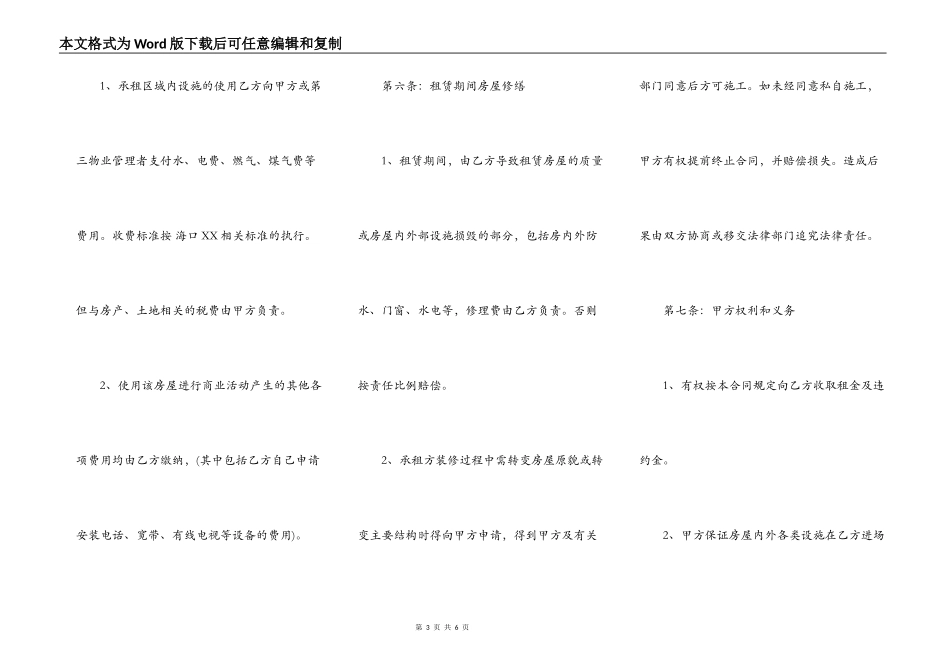 本文格式为Word版下载后可任意编辑和复制

1、承租区域内设施的使用乙方向甲方或第三物业管理者支付水、电费、燃气、煤气费等费用。收费标准按 海口XX相关标准的执行。但与房产、土地相关的税费由甲方负责。

2、使用该房屋进行商业活动产生的其他各项费用均由乙方缴纳，(其中包括乙方自己申请安装电话、宽带、有线电视等设备的费用)。

第六条：租赁期间房屋修缮

1、租赁期间，由乙方导致租赁房屋的质量或房屋内外部设施损毁的部分，包括房内外防水、门窗、水电等，修理费由乙方负责。否则按责任比例赔偿。

2、承租方装修过程中需转变房屋原貌或转变主要结构时得向甲方申请，得到甲方及有关部门同意后方可施工。如未经同意私自施工，甲方有权提前终止合同，并赔偿损失。造成后果由双方协商或移交法律部门追究法律责任。

第七条：甲方权利和义务

1、有权按本合同规定向乙方收取租金及违约金。

2、甲方保证房屋内外各类设施在乙方进场

第 3 页 共 6 页